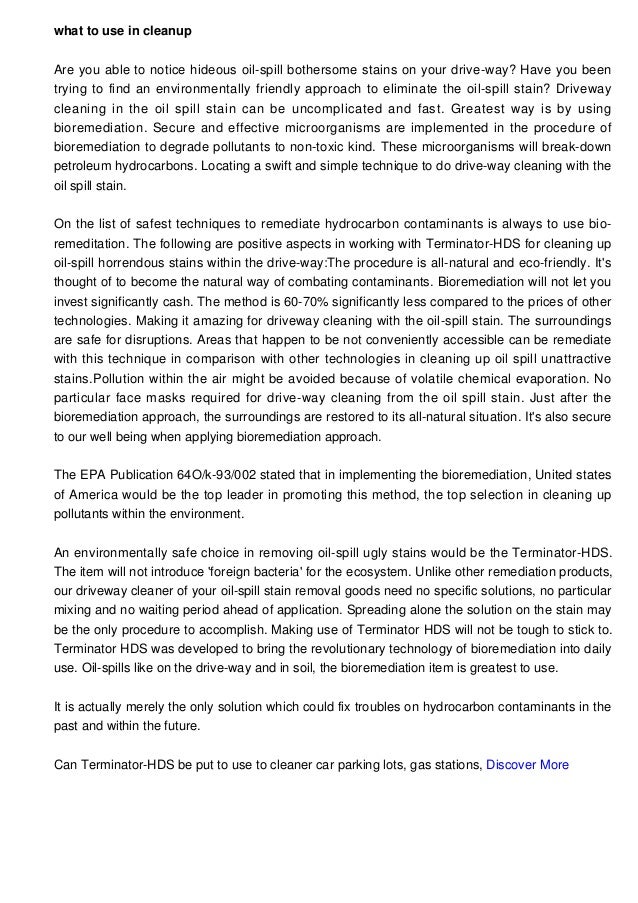 what to use in cleanup

Are you able to notice hideous oil-spill bothersome stains on your drive-way? Have you been trying to find an environmentally friendly approach to eliminate the oil-spill stain? Driveway cleaning in the oil spill stain can be uncomplicated and fast. Greatest way is by using bioremediation. Secure and effective microorganisms are implemented in the procedure of bioremediation to degrade pollutants to non-toxic kind. These microorganisms will break-down petroleum hydrocarbons. Locating a swift and simple technique to do drive-way cleaning with the oil spill stain.

On the list of safest techniques to remediate hydrocarbon contaminants is always to use bio-remeditation. The following are positive aspects in working with Terminator-HDS for cleaning up oil-spill horrendous stains within the drive-way:The procedure is all-natural and eco-friendly. It's thought of to become the natural way of combating contaminants. Bioremediation will not let you invest significantly cash. The method is 60-70% significantly less compared to the prices of other technologies. Making it amazing for driveway cleaning with the oil-spill stain. The surroundings are safe for disruptions. Areas that happen to be not conveniently accessible can be remediate with this technique in comparison with other technologies in cleaning up oil spill unattractive stains.Pollution within the air might be avoided because of volatile chemical evaporation. No particular face masks required for drive-way cleaning from the oil spill stain. Just after the bioremediation approach, the surroundings are restored to its all-natural situation. It's also secure to our well being when applying bioremediation approach.

The EPA Publication 64O/k-93/002 stated that in implementing the bioremediation, United states of America would be the top leader in promoting this method, the top selection in cleaning up pollutants within the environment.

An environmentally safe choice in removing oil-spill ugly stains would be the Terminator-HDS. The item will not introduce 'foreign bacteria' for the ecosystem. Unlike other remediation products, our driveway cleaner of your oil-spill stain removal goods need no specific solutions, no particular mixing and no waiting period ahead of application. Spreading alone the solution on the stain may be the only procedure to accomplish. Making use of Terminator HDS will not be tough to stick to. Terminator HDS was developed to bring the revolutionary technology of bioremediation into daily use. Oil-spills like on the drive-way and in soil, the bioremediation item is greatest to use.

It is actually merely the only solution which could fix troubles on hydrocarbon contaminants in the past and within the future.

Can Terminator-HDS be put to use to cleaner car parking lots, gas stations, Discover More